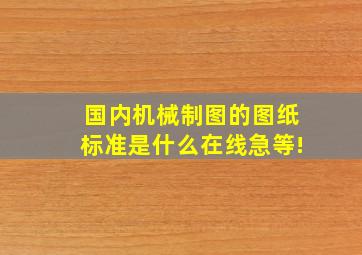 国内机械制图的图纸标准是什么在线急等!